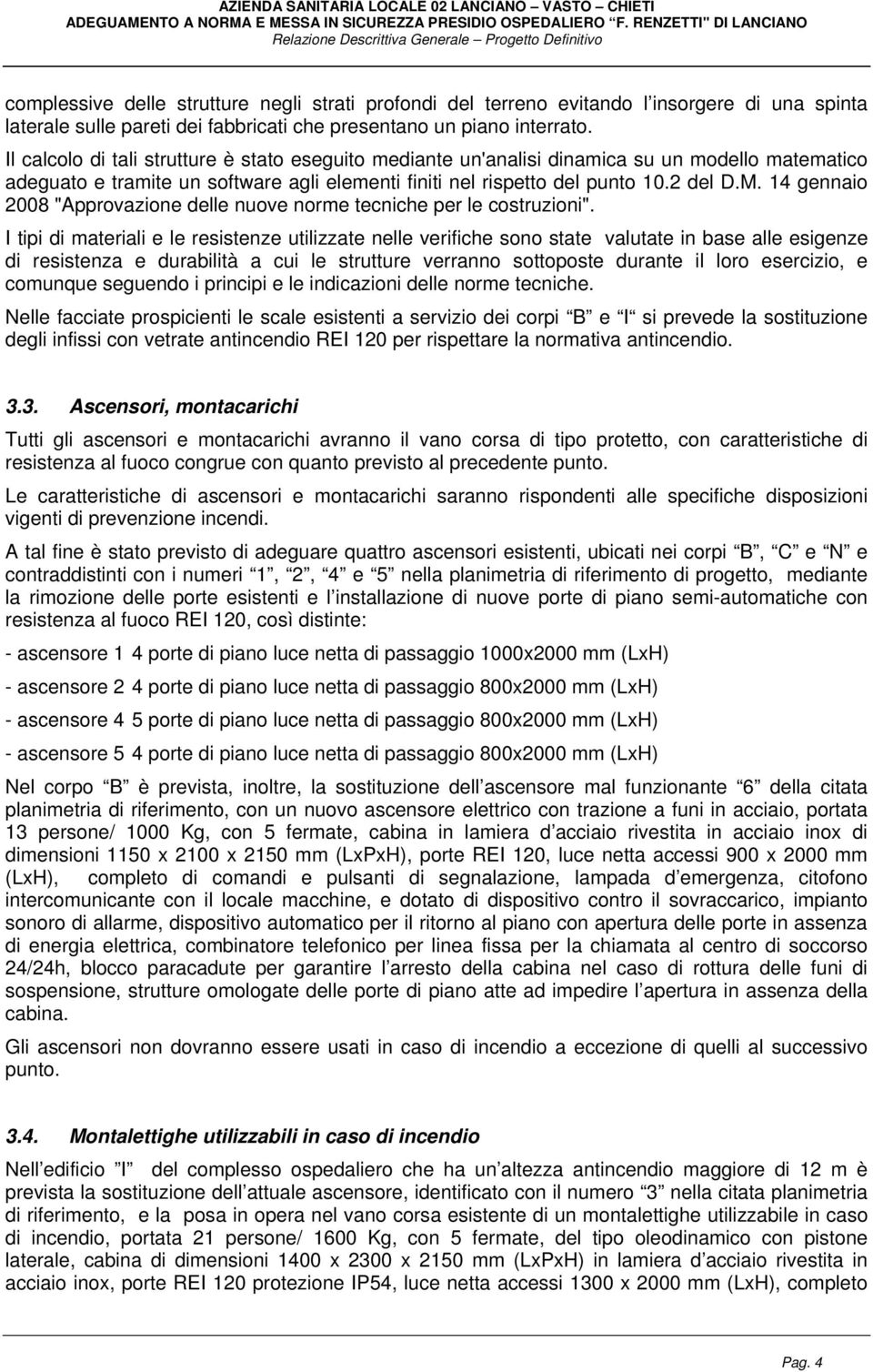 AZIENDA SANITARIA LOCALE 02 LANCIANO – VASTO – CHIETI
ADEGUAMENTO A NORMA E MESSA IN SICUREZZA PRESIDIO OSPEDALIERO "F. RENZETTI" DI LANCIANO
Relazione Descrittiva Generale – Progetto Definitivo

complessive delle strutture negli strati profondi del terreno evitando l'insorgere di una spinta laterale sulle pareti dei fabbricati che presentano un piano interrato.

Il calcolo di tali strutture è stato eseguito mediante un'analisi dinamica su un modello matematico adeguato e tramite un software agli elementi finiti nel rispetto del punto 10.2 del D.M. 14 gennaio 2008 "Approvazione delle nuove norme tecniche per le costruzioni".

I tipi di materiali e le resistenze utilizzate nelle verifiche sono state valutate in base alle esigenze di resistenza e durabilità a cui le strutture verranno sottoposte durante il loro esercizio, e comunque seguendo i principi e le indicazioni delle norme tecniche.

Nelle facciate prospicienti le scale esistenti a servizio dei corpi "B" e "I" si prevede la sostituzione degli infissi con vetrate antincendio REI 120 per rispettare la normativa antincendio.

3.3. Ascensori, montacarichi

Tutti gli ascensori e montacarichi avranno il vano corsa di tipo protetto, con caratteristiche di resistenza al fuoco congrue con quanto previsto al precedente punto.

Le caratteristiche di ascensori e montacarichi saranno rispondenti alle specifiche disposizioni vigenti di prevenzione incendi.

A tal fine è stato previsto di adeguare quattro ascensori esistenti, ubicati nei corpi "B", "C" e "N" e contraddistinti con i numeri "1", "2", "4" e "5" nella planimetria di riferimento di progetto, mediante la rimozione delle porte esistenti e l'installazione di nuove porte di piano semi-automatiche con resistenza al fuoco REI 120, così distinte:

- ascensore 1 4 porte di piano luce netta di passaggio 1000x2000 mm (LxH)

- ascensore 2 4 porte di piano luce netta di passaggio 800x2000 mm (LxH)

- ascensore 4 5 porte di piano luce netta di passaggio 800x2000 mm (LxH)

- ascensore 5 4 porte di piano luce netta di passaggio 800x2000 mm (LxH)

Nel corpo "B" è prevista, inoltre, la sostituzione dell'ascensore mal funzionante "6" della citata planimetria di riferimento, con un nuovo ascensore elettrico con trazione a funi in acciaio, portata 13 persone/ 1000 Kg, con 5 fermate, cabina in lamiera d'acciaio rivestita in acciaio inox di dimensioni 1150 x 2100 x 2150 mm (LxPxH), porte REI 120, luce netta accessi 900 x 2000 mm (LxH), completo di comandi e pulsanti di segnalazione, lampada d'emergenza, citofono intercomunicante con il locale macchine, e dotato di dispositivo contro il sovraccarico, impianto sonoro di allarme, dispositivo automatico per il ritorno al piano con apertura delle porte in assenza di energia elettrica, combinatore telefonico per linea fissa per la chiamata al centro di soccorso 24/24h, blocco paracadute per garantire l'arresto della cabina nel caso di rottura delle funi di sospensione, strutture omologate delle porte di piano atte ad impedire l'apertura in assenza della cabina.

Gli ascensori non dovranno essere usati in caso di incendio a eccezione di quelli al successivo punto.

3.4. Montalettighe utilizzabili in caso di incendio

Nell'edificio "I" del complesso ospedaliero che ha un'altezza antincendio maggiore di 12 m è prevista la sostituzione dell'attuale ascensore, identificato con il numero "3" nella citata planimetria di riferimento, e la posa in opera nel vano corsa esistente di un montalettighe utilizzabile in caso di incendio, portata 21 persone/ 1600 Kg, con 5 fermate, del tipo oleodinamico con pistone laterale, cabina di dimensioni 1400 x 2300 x 2150 mm (LxPxH) in lamiera d'acciaio rivestita in acciaio inox, porte REI 120 protezione IP54, luce netta accessi 1300 x 2000 mm (LxH), completo

Pag. 4